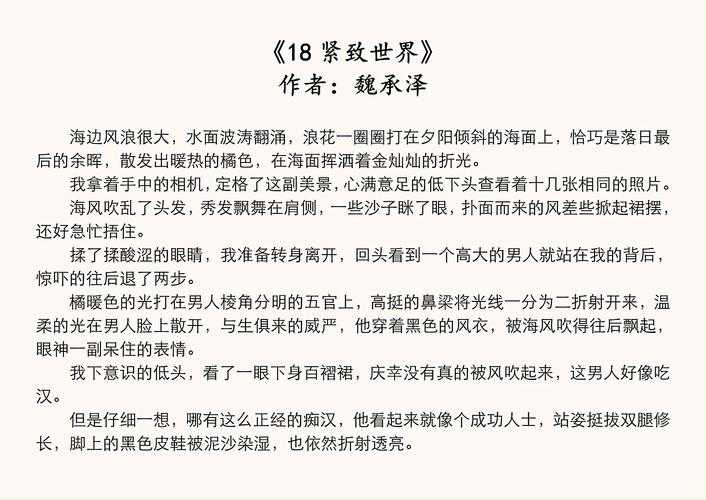 《18 紧致世界》
作者：魏承泽

海边风浪很大，水面波涛翻涌，浪花一圈圈打在夕阳倾斜的海面上，恰巧是落日最后的余晖，散发出暖热的橘色，在海面挥洒着金灿灿的折光。

我拿着手中的相机，定格了这副美景，心满意足的低下头查看着十几张相同的照片。

海风吹乱了头发，秀发飘舞在肩侧，一些沙子眯了眼，扑面而来的风差些掀起裙摆，还好急忙捂住。

揉了揉酸涩的眼睛，我准备转身离开，回头看到一个高大的男人就站在我的背后，惊吓的往后退了两步。

橘暖色的光打在男人棱角分明的五官上，高挺的鼻梁将光线一分为二折射开来，温柔的光在男人脸上散开，与生俱来的威严，他穿着黑色的风衣，被海风吹得往后飘起，眼神一副呆住的表情。

我下意识的低头，看了一眼下身百褶裙，庆幸没有真的被风吹起来，这男人好像吃汉。

但是仔细一想，哪有这么正经的痴汉，他看起来就像个成功人士，站姿挺拔双腿修长，脚上的黑色皮鞋被泥沙染湿，也依然折射透亮。